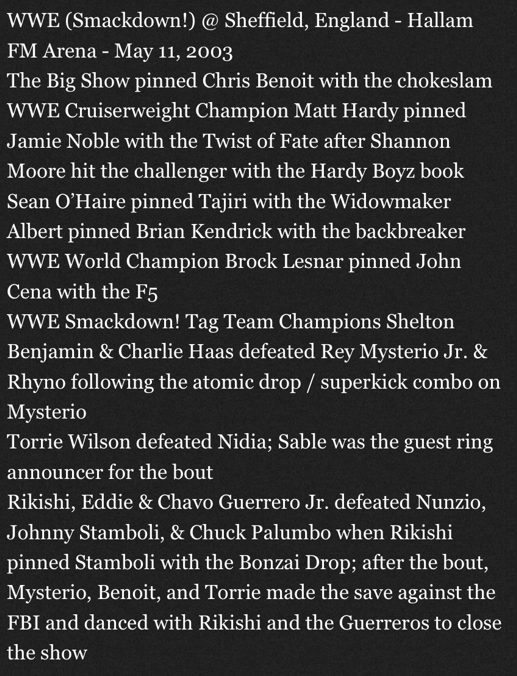 WWE (Smackdown!) @ Sheffield, England - Hallam FM Arena - May 11, 2003
The Big Show pinned Chris Benoit with the chokeslam
WWE Cruiserweight Champion Matt Hardy pinned Jamie Noble with the Twist of Fate after Shannon Moore hit the challenger with the Hardy Boyz book
Sean O'Haire pinned Tajiri with the Widowmaker
Albert pinned Brian Kendrick with the backbreaker
WWE World Champion Brock Lesnar pinned John Cena with the F5
WWE Smackdown! Tag Team Champions Shelton Benjamin & Charlie Haas defeated Rey Mysterio Jr. & Rhyno following the atomic drop / superkick combo on Mysterio
Torrie Wilson defeated Nidia; Sable was the guest ring announcer for the bout
Rikishi, Eddie & Chavo Guerrero Jr. defeated Nunzio, Johnny Stamboli, & Chuck Palumbo when Rikishi pinned Stamboli with the Bonzai Drop; after the bout, Mysterio, Benoit, and Torrie made the save against the FBI and danced with Rikishi and the Guerreros to close the show